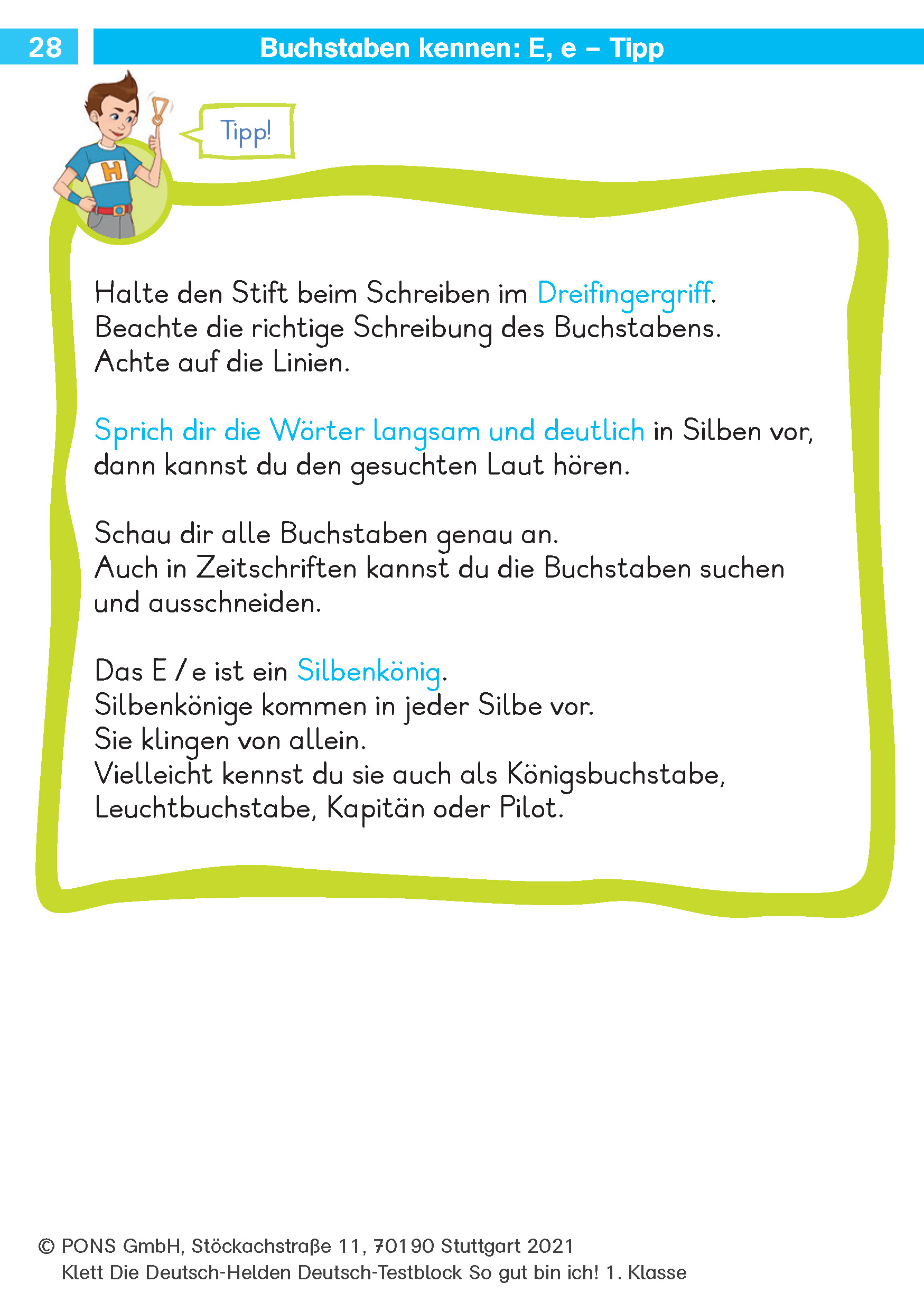 28 Buchstaben kennen: E, e – Tipp

H

Tipp!

Halte den Stift beim Schreiben im Dreifingergriff.
Beachte die richtige Schreibung des Buchstabens.
Achte auf die Linien.

Sprich dir die Wörter langsam und deutlich in Silben vor, dann kannst du den gesuchten Laut hören.

Schau dir alle Buchstaben genau an.
Auch in Zeitschriften kannst du die Buchstaben suchen und ausschneiden.

Das E / e ist ein Silbenkönig.
Silbenkönige kommen in jeder Silbe vor.
Sie klingen von allein.
Vielleicht kennst du sie auch als Königsbuchstabe, Leuchtbuchstabe, Kapitän oder Pilot.

© PONS GmbH, Stöckachstraße 11, 70190 Stuttgart 2021
Klett Die Deutsch-Helden Deutsch-Testblock So gut bin ich! 1. Klasse